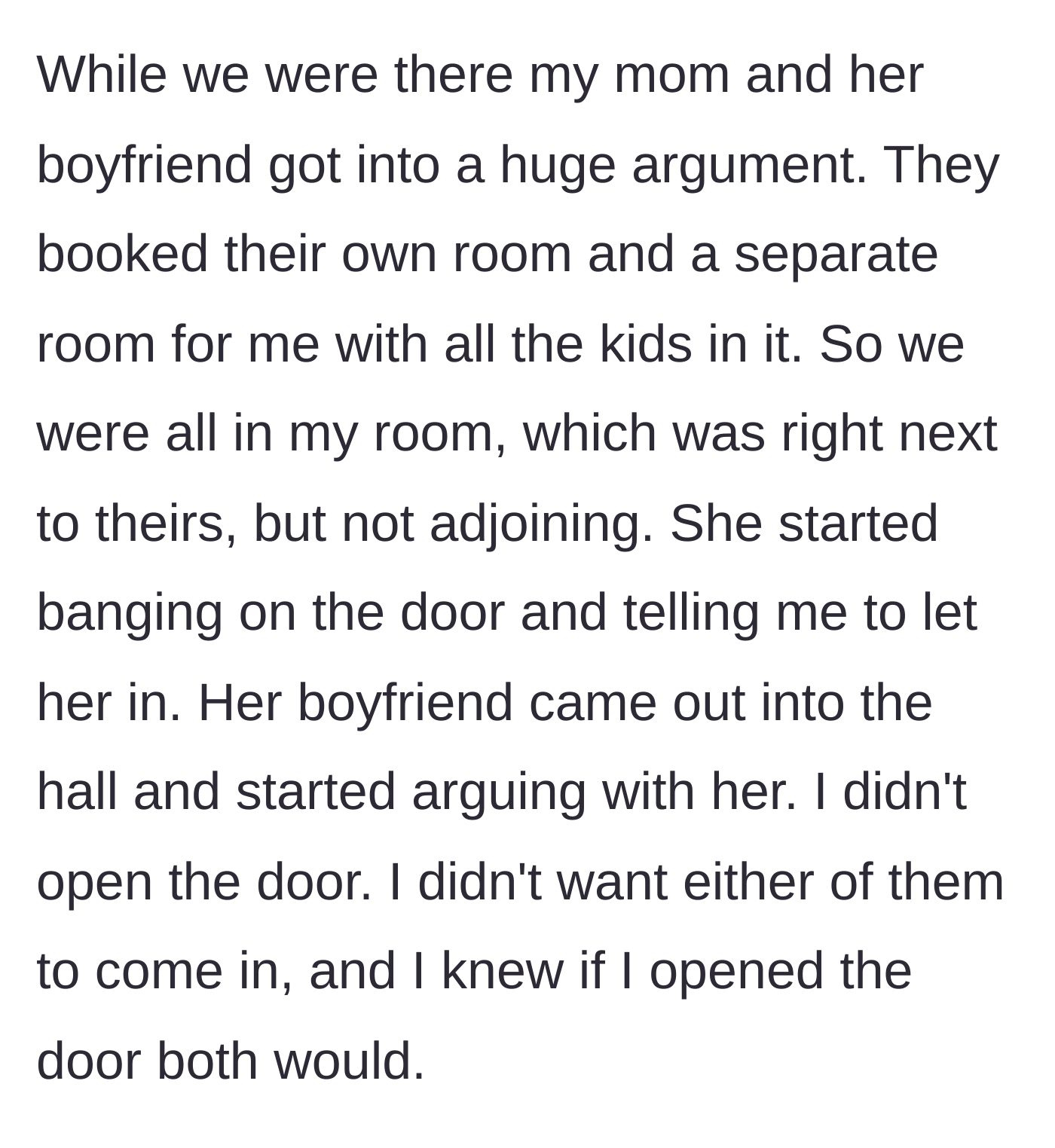 While we were there my mom and her boyfriend got into a huge argument. They booked their own room and a separate room for me with all the kids in it. So we were all in my room, which was right next to theirs, but not adjoining. She started banging on the door and telling me to let her in. Her boyfriend came out into the hall and started arguing with her. I didn't open the door. I didn't want either of them to come in, and I knew if I opened the door both would.